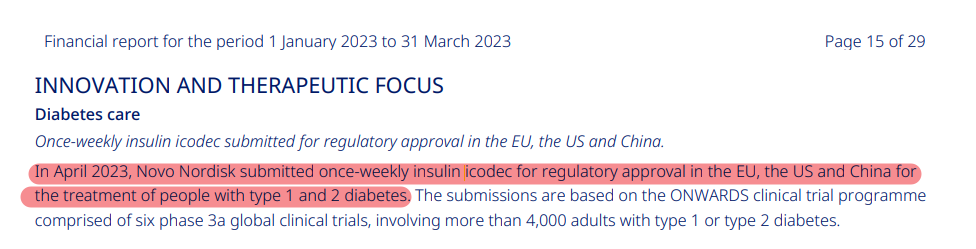 Financial report for the period 1 January 2023 to 31 March 2023

Page 15 of 29

INNOVATION AND THERAPEUTIC FOCUS

Diabetes care

Once-weekly insulin icodec submitted for regulatory approval in the EU, the US and China.

In April 2023, Novo Nordisk submitted once-weekly insulin icodec for regulatory approval in the EU, the US and China for the treatment of people with type 1 and 2 diabetes. The submissions are based on the ONWARDS clinical trial programme comprised of six phase 3a global clinical trials, involving more than 4,000 adults with type 1 or type 2 diabetes.